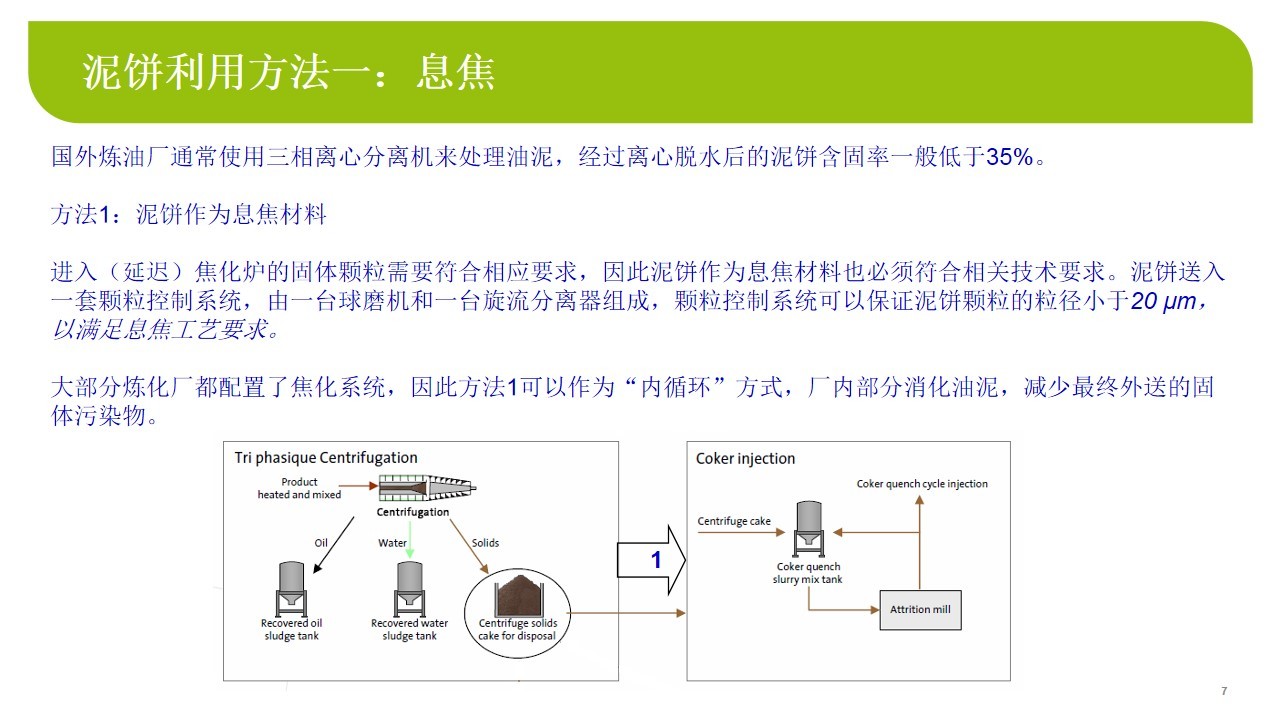 泥饼利用方法一：息焦

国外炼油厂通常使用三相离心分离机来处理油泥，经过离心脱水后的泥饼含固率一般低于35%。

方法1：泥饼作为息焦材料

进入（延迟）焦化炉的固体颗粒需要符合相应要求，因此泥饼作为息焦材料也必须符合相关技术要求。泥饼送入一套颗粒控制系统，由一台球磨机和一台旋流分离器组成，颗粒控制系统可以保证泥饼颗粒的粒径小于20 μm，以满足息焦工艺要求。

大部分炼化厂都配置了焦化系统，因此方法1可以作为“内循环”方式，厂内部分消化油泥，减少最终外送的固体污染物。

Tri phasique Centrifugation

Product heated and mixed

Centrifugation

Oil

Water

Solids

Recovered oil sludge tank

Recovered water sludge tank

Centrifuge solids cake for disposal

1

Coker injection

Coker quench cycle injection

Centrifuge cake

Coker quench slurry mix tank

Attrition mill

7